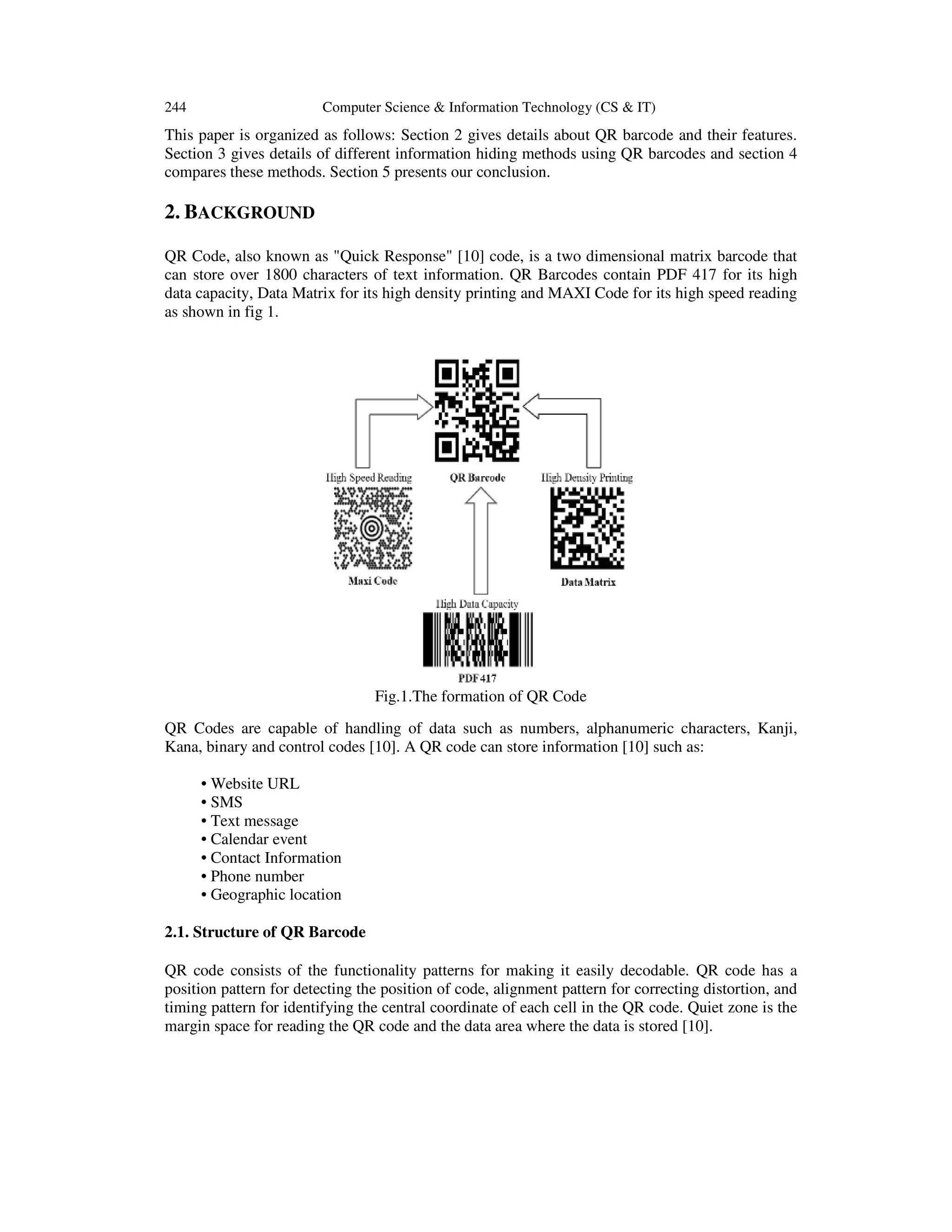 244 Computer Science & Information Technology (CS & IT)

This paper is organized as follows: Section 2 gives details about QR barcode and their features. Section 3 gives details of different information hiding methods using QR barcodes and section 4 compares these methods. Section 5 presents our conclusion.

2. BACKGROUND

QR Code, also known as "Quick Response" [10] code, is a two dimensional matrix barcode that can store over 1800 characters of text information. QR Barcodes contain PDF 417 for its high data capacity, Data Matrix for its high density printing and MAXI Code for its high speed reading as shown in fig 1.

High Speed Reading
QR Barcode
High Density Printing
Maxi Code
Data Matrix
High Data Capacity
PDF 417

Fig.1.The formation of QR Code

QR Codes are capable of handling of data such as numbers, alphanumeric characters, Kanji, Kana, binary and control codes [10]. A QR code can store information [10] such as:

• Website URL
• SMS
• Text message
• Calendar event
• Contact Information
• Phone number
• Geographic location

2.1. Structure of QR Barcode

QR code consists of the functionality patterns for making it easily decodable. QR code has a position pattern for detecting the position of code, alignment pattern for correcting distortion, and timing pattern for identifying the central coordinate of each cell in the QR code. Quiet zone is the margin space for reading the QR code and the data area where the data is stored [10].